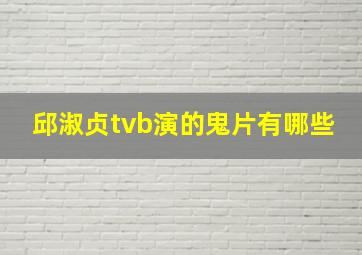 邱淑贞tvb演的鬼片有哪些